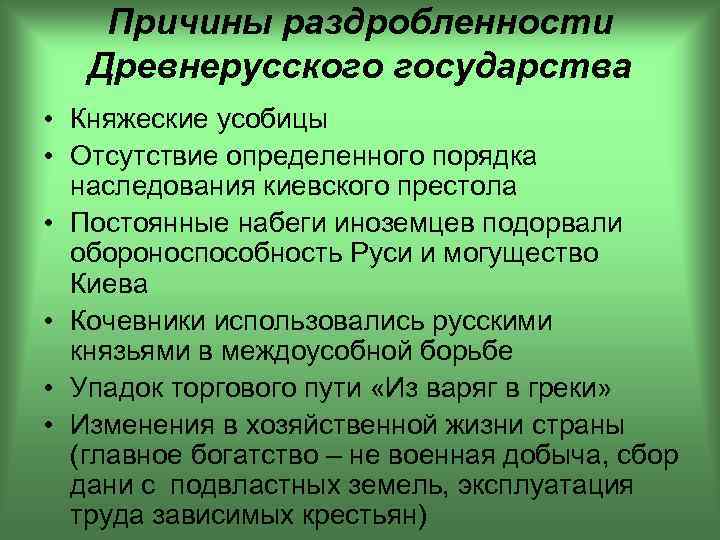 Причины раздробленности Древнерусского государства

• Княжеские усобицы
• Отсутствие определенного порядка наследования киевского престола
• Постоянные набеги иноземцев подорвали обороноспособность Руси и могущество Киева
• Кочевники использовались русскими князьями в междоусобной борьбе
• Упадок торгового пути «Из варяг в греки»
• Изменения в хозяйственной жизни страны (главное богатство – не военная добыча, сбор дани с подвластных земель, эксплуатация труда зависимых крестьян)